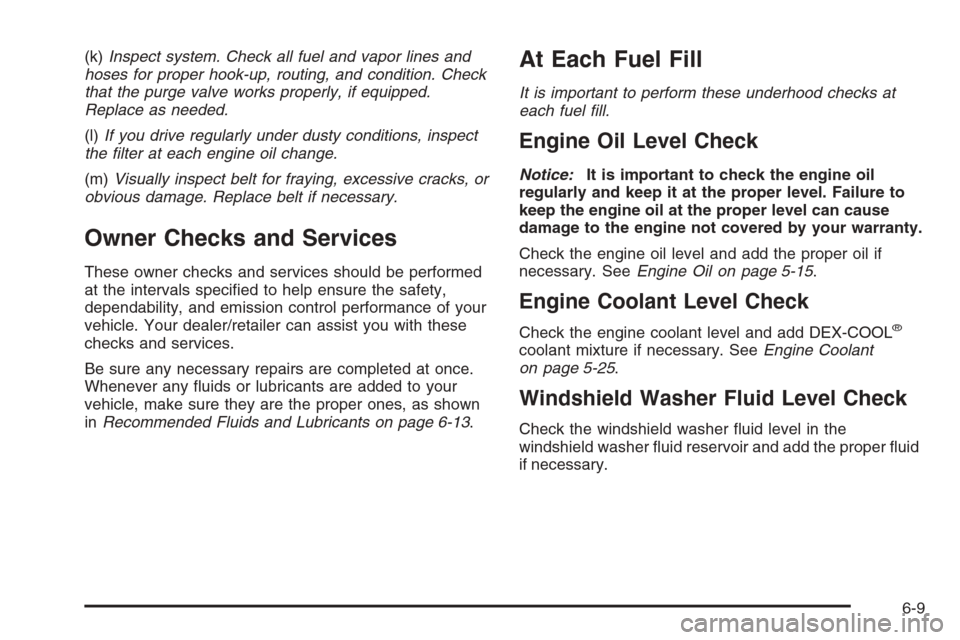 (k) Inspect system. Check all fuel and vapor lines and hoses for proper hook-up, routing, and condition. Check that the purge valve works properly, if equipped. Replace as needed.

(l) If you drive regularly under dusty conditions, inspect the filter at each engine oil change.

(m) Visually inspect belt for fraying, excessive cracks, or obvious damage. Replace belt if necessary.

Owner Checks and Services

These owner checks and services should be performed at the intervals specified to help ensure the safety, dependability, and emission control performance of your vehicle. Your dealer/retailer can assist you with these checks and services.

Be sure any necessary repairs are completed at once. Whenever any fluids or lubricants are added to your vehicle, make sure they are the proper ones, as shown in Recommended Fluids and Lubricants on page 6-13.

At Each Fuel Fill

It is important to perform these underhood checks at each fuel fill.

Engine Oil Level Check

Notice: It is important to check the engine oil regularly and keep it at the proper level. Failure to keep the engine oil at the proper level can cause damage to the engine not covered by your warranty.

Check the engine oil level and add the proper oil if necessary. See Engine Oil on page 5-15.

Engine Coolant Level Check

Check the engine coolant level and add DEX-COOL® coolant mixture if necessary. See Engine Coolant on page 5-25.

Windshield Washer Fluid Level Check

Check the windshield washer fluid level in the windshield washer fluid reservoir and add the proper fluid if necessary.

6-9

carmanualsonline.info